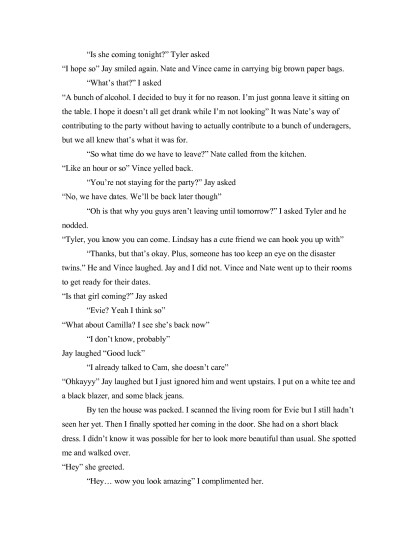 "Is she coming tonight?" Tyler asked

"I hope so" Jay smiled again. Nate and Vince came in carrying big brown paper bags.

"What's that?" I asked

"A bunch of alcohol. I decided to buy it for no reason. I'm just gonna leave it sitting on the table. I hope it doesn't all get drank while I'm not looking" It was Nate's way of contributing to the party without having to actually contribute to a bunch of underagers, but we all knew that's what it was for.

"So what time do we have to leave?" Nate called from the kitchen.

"Like an hour or so" Vince yelled back.

"You're not staying for the party?" Jay asked

"No, we have dates. We'll be back later though"

"Oh is that why you guys aren't leaving until tomorrow?" I asked Tyler and he nodded.

"Tyler, you know you can come. Lindsay has a cute friend we can hook you up with"

"Thanks, but that's okay. Plus, someone has too keep an eye on the disaster twins." He and Vince laughed. Jay and I did not. Vince and Nate went up to their rooms to get ready for their dates.

"Is that girl coming?" Jay asked

"Evie? Yeah I think so"

"What about Camilla? I see she's back now"

"I don't know, probably"

Jay laughed "Good luck"

"I already talked to Cam, she doesn't care"

"Ohkayyy" Jay laughed but I just ignored him and went upstairs. I put on a white tee and a black blazer, and some black jeans.

By ten the house was packed. I scanned the living room for Evie but I still hadn't seen her yet. Then I finally spotted her coming in the door. She had on a short black dress. I didn't know it was possible for her to look more beautiful than usual. She spotted me and walked over.

"Hey" she greeted.

"Hey… wow you look amazing" I complimented her.